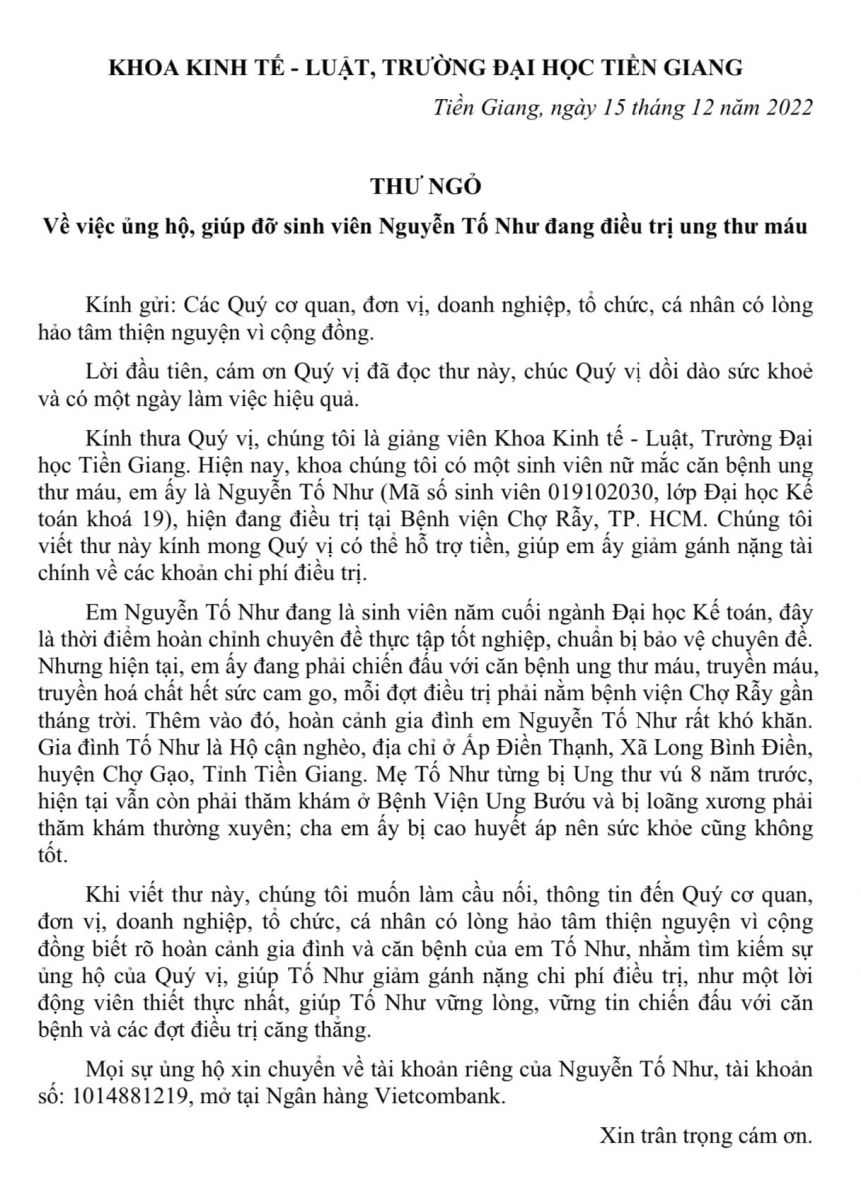 KHOA KINH TẾ - LUẬT, TRƯỜNG ĐẠI HỌC TIỀN GIANG

Tiền Giang, ngày 15 tháng 12 năm 2022

THƯ NGỎ

Về việc ủng hộ, giúp đỡ sinh viên Nguyễn Tố Như đang điều trị ung thư máu

Kính gửi: Các Quý cơ quan, đơn vị, doanh nghiệp, tổ chức, cá nhân có lòng hảo tâm thiện nguyện vì cộng đồng.

Lời đầu tiên, cám ơn Quý vị đã đọc thư này, chúc Quý vị dồi dào sức khoẻ và có một ngày làm việc hiệu quả.

Kính thưa Quý vị, chúng tôi là giảng viên Khoa Kinh tế - Luật, Trường Đại học Tiền Giang. Hiện nay, khoa chúng tôi có một sinh viên nữ mắc căn bệnh ung thư máu, em ấy là Nguyễn Tố Như (Mã số sinh viên 019102030, lớp Đại học Kế toán khoá 19), hiện đang điều trị tại Bệnh viện Chợ Rẫy, TP. HCM. Chúng tôi viết thư này kính mong Quý vị có thể hỗ trợ tiền, giúp em ấy giảm gánh nặng tài chính về các khoản chi phí điều trị.

Em Nguyễn Tố Như đang là sinh viên năm cuối ngành Đại học Kế toán, đây là thời điểm hoàn chỉnh chuyên đề thực tập tốt nghiệp, chuẩn bị bảo vệ chuyên đề. Nhưng hiện tại, em ấy đang phải chiến đấu với căn bệnh ung thư máu, truyền máu, truyền hoá chất hết sức cam go, mỗi đợt điều trị phải nằm bệnh viện Chợ Rẫy gần tháng trời. Thêm vào đó, hoàn cảnh gia đình em Nguyễn Tố Như rất khó khăn. Gia đình Tố Như là Hộ cận nghèo, địa chỉ ở Ấp Điền Thạnh, Xã Long Bình Điền, huyện Chợ Gạo, Tỉnh Tiền Giang. Mẹ Tố Như từng bị Ung thư vú 8 năm trước, hiện tại vẫn còn phải thăm khám ở Bệnh Viện Ung Bướu và bị loãng xương phải thăm khám thường xuyên; cha em ấy bị cao huyết áp nên sức khỏe cũng không tốt.

Khi viết thư này, chúng tôi muốn làm cầu nối, thông tin đến Quý cơ quan, đơn vị, doanh nghiệp, tổ chức, cá nhân có lòng hảo tâm thiện nguyện vì cộng đồng biết rõ hoàn cảnh gia đình và căn bệnh của em Tố Như, nhằm tìm kiếm sự ủng hộ của Quý vị, giúp Tố Như giảm gánh nặng chi phí điều trị, như một lời động viên thiết thực nhất, giúp Tố Như vững lòng, vững tin chiến đấu với căn bệnh và các đợt điều trị căng thẳng.

Mọi sự ủng hộ xin chuyển về tài khoản riêng của Nguyễn Tố Như, tài khoản số: 1014881219, mở tại Ngân hàng Vietcombank.

Xin trân trọng cám ơn.